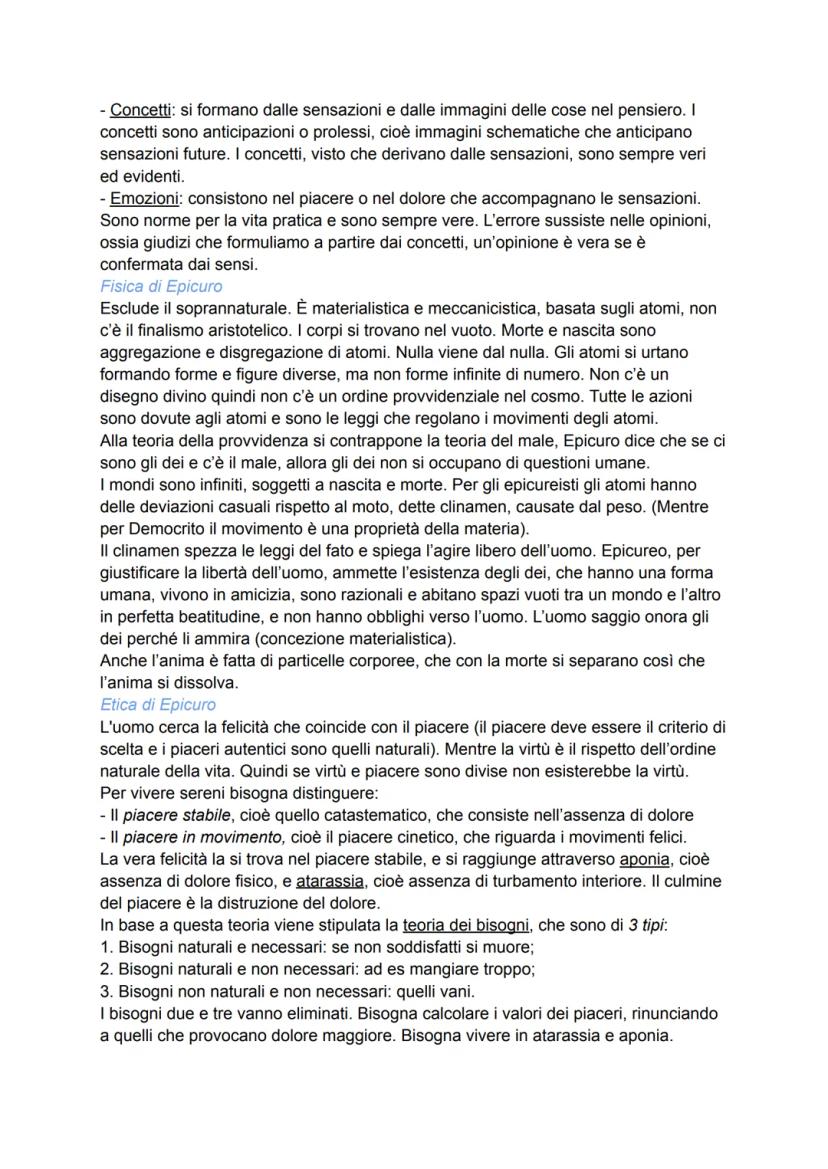 - Concetti: si formano dalle sensazioni e dalle immagini delle cose nel pensiero. I concetti sono anticipazioni o prolessi, cioè immagini schematiche che anticipano sensazioni future. I concetti, visto che derivano dalle sensazioni, sono sempre veri ed evidenti.
- Emozioni: consistono nel piacere o nel dolore che accompagnano le sensazioni. Sono norme per la vita pratica e sono sempre vere. L'errore sussiste nelle opinioni, ossia giudizi che formuliamo a partire dai concetti, un'opinione è vera se è confermata dai sensi.

Fisica di Epicuro

Esclude il soprannaturale. È materialistica e meccanicistica, basata sugli atomi, non c'è il finalismo aristotelico. I corpi si trovano nel vuoto. Morte e nascita sono aggregazione e disgregazione di atomi. Nulla viene dal nulla. Gli atomi si urtano formando forme e figure diverse, ma non forme infinite di numero. Non c'è un disegno divino quindi non c'è un ordine provvidenziale nel cosmo. Tutte le azioni sono dovute agli atomi e sono le leggi che regolano i movimenti degli atomi.
Alla teoria della provvidenza si contrappone la teoria del male, Epicuro dice che se ci sono gli dei e c'è il male, allora gli dei non si occupano di questioni umane.
I mondi sono infiniti, soggetti a nascita e morte. Per gli epicureisti gli atomi hanno delle deviazioni casuali rispetto al moto, dette clinamen, causate dal peso. (Mentre per Democrito il movimento è una proprietà della materia).
Il clinamen spezza le leggi del fato e spiega l'agire libero dell'uomo. Epicureo, per giustificare la libertà dell'uomo, ammette l'esistenza degli dei, che hanno una forma umana, vivono in amicizia, sono razionali e abitano spazi vuoti tra un mondo e l'altro in perfetta beatitudine, e non hanno obblighi verso l'uomo. L'uomo saggio onora gli dei perché li ammira (concezione materialistica).
Anche l'anima è fatta di particelle corporee, che con la morte si separano così che l'anima si dissolva.

Etica di Epicuro

L'uomo cerca la felicità che coincide con il piacere (il piacere deve essere il criterio di scelta e i piaceri autentici sono quelli naturali). Mentre la virtù è il rispetto dell'ordine naturale della vita. Quindi se virtù e piacere sono divise non esisterebbe la virtù.
Per vivere sereni bisogna distinguere:
- Il piacere stabile, cioè quello catastematico, che consiste nell'assenza di dolore
- Il piacere in movimento, cioè il piacere cinetico, che riguarda i movimenti felici.
La vera felicità la si trova nel piacere stabile, e si raggiunge attraverso aponia, cioè assenza di dolore fisico, e atarassia, cioè assenza di turbamento interiore. Il culmine del piacere è la distruzione del dolore.
In base a questa teoria viene stipulata la teoria dei bisogni, che sono di 3 tipi:
1. Bisogni naturali e necessari: se non soddisfatti si muore;
2. Bisogni naturali e non necessari: ad es mangiare troppo;
3. Bisogni non naturali e non necessari: quelli vani.
I bisogni due e tre vanno eliminati. Bisogna calcolare i valori dei piaceri, rinunciando a quelli che provocano dolore maggiore. Bisogna vivere in atarassia e aponia.